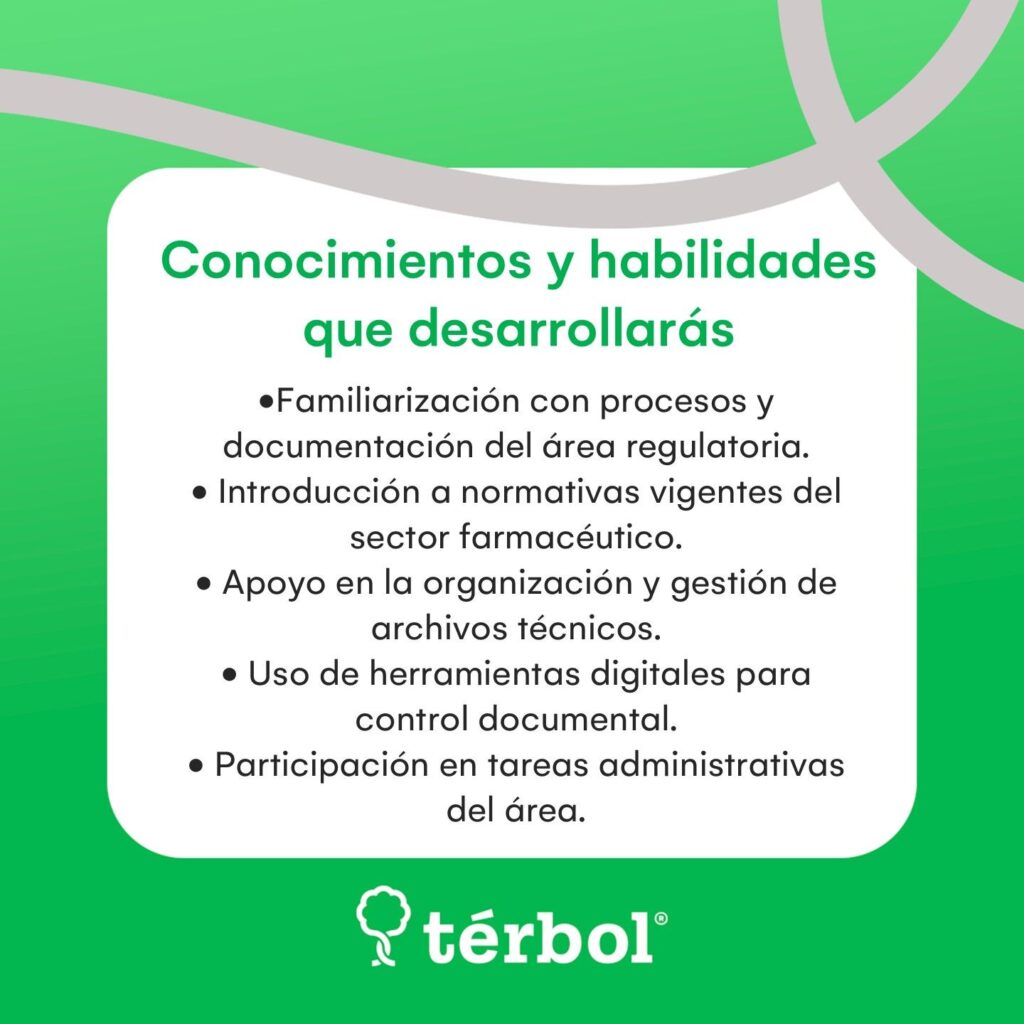 Conocimientos y habilidades que desarrollarás

• Familiarización con procesos y documentación del área regulatoria.
• Introducción a normativas vigentes del sector farmacéutico.
• Apoyo en la organización y gestión de archivos técnicos.
• Uso de herramientas digitales para control documental.
• Participación en tareas administrativas del área.

térbol®